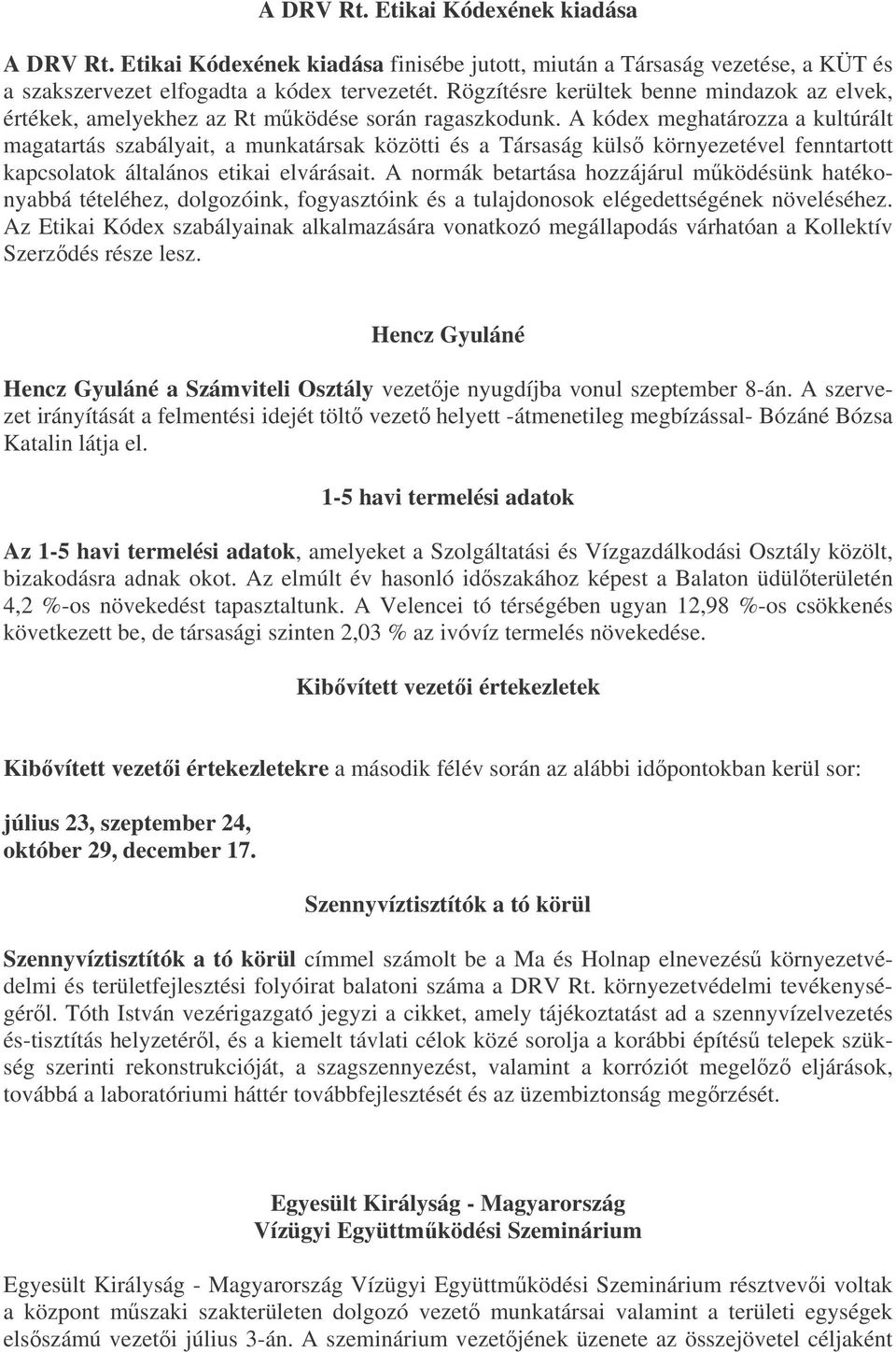 A DRV Rt. Etikai Kódexének kiadása

A DRV Rt. Etikai Kódexének kiadása finisébe jutott, miután a Társaság vezetése, a KÜT és a szakszervezet elfogadta a kódex tervezetét. Rögzítésre kerültek benne mindazok az elvek, értékek, amelyekhez az Rt működése során ragaszkodunk. A kódex meghatározza a kultúrált magatartás szabályait, a munkatársak közötti és a Társaság külső környezetével fenntartott kapcsolatok általános etikai elvárásait. A normák betartása hozzájárul működésünk hatékonyabbá tételéhez, dolgozóink, fogyasztóink és a tulajdonosok elégedettségének növeléséhez. Az Etikai Kódex szabályainak alkalmazására vonatkozó megállapodás várhatóan a Kollektív Szerződés része lesz.

Hencz Gyuláné

Hencz Gyuláné a Számviteli Osztály vezetője nyugdíjba vonul szeptember 8-án. A szervezet irányítását a felmentési idejét töltő vezető helyett -átmenetileg megbízással- Bózáné Bózsa Katalin látja el.

1-5 havi termelési adatok

Az 1-5 havi termelési adatok, amelyeket a Szolgáltatási és Vízgazdálkodási Osztály közölt, bizakodásra adnak okot. Az elmúlt év hasonló időszakához képest a Balaton üdülőterületén 4,2 %-os növekedést tapasztaltunk. A Velencei tó térségében ugyan 12,98 %-os csökkenés következett be, de társasági szinten 2,03 % az ivóvíz termelés növekedése.

Kibővített vezetői értekezletek

Kibővített vezetői értekezletekre a második félév során az alábbi időpontokban kerül sor:

július 23, szeptember 24,
október 29, december 17.

Szennyvíztisztítók a tó körül

Szennyvíztisztítók a tó körül címmel számolt be a Ma és Holnap elnevezésű környezetvédelmi és területfejlesztési folyóirat balatoni száma a DRV Rt. környezetvédelmi tevékenységéről. Tóth István vezérigazgató jegyzi a cikket, amely tájékoztatást ad a szennyvízelvezetés és-tisztítás helyzetéről, és a kiemelt távlati célok közé sorolja a korábbi építésű telepek szükség szerinti rekonstrukcióját, a szagszennyezést, valamint a korróziót megelőző eljárások, továbbá a laboratóriumi háttér továbbfejlesztését és az üzembiztonság megőrzését.

Egyesült Királyság - Magyarország
Vízügyi Együttműködési Szeminárium

Egyesült Királyság - Magyarország Vízügyi Együttműködési Szeminárium résztvevői voltak a központ műszaki szakterületen dolgozó vezető munkatársai valamint a területi egységek elsőszámú vezetői július 3-án. A szeminárium vezetőjének üzenete az összejövetel céljaként